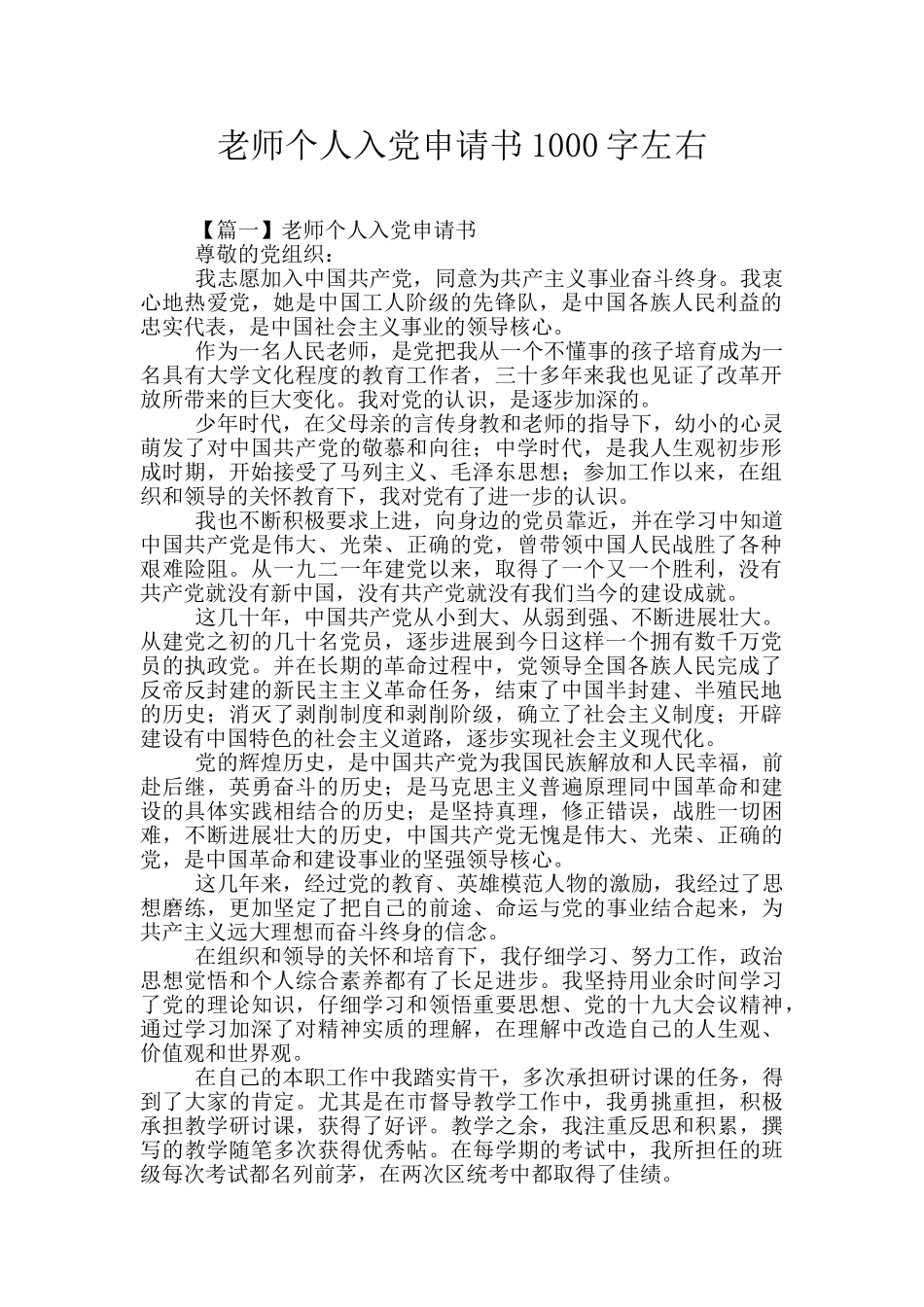 老师个人入党申请书 1000 字左右

【篇一】老师个人入党申请书

尊敬的党组织：

我志愿加入中国共产党，同意为共产主义事业奋斗终身。我衷心地热爱党，她是中国工人阶级的先锋队，是中国各族人民利益的忠实代表，是中国社会主义事业的领导核心。

作为一名人民老师，是党把我从一个不懂事的孩子培育成为一名具有大学文化程度的教育工作者，三十多年来我也见证了改革开放所带来的巨大变化。我对党的认识，是逐步加深的。

少年时代，在父母亲的言传身教和老师的指导下，幼小的心灵萌发了对中国共产党的敬慕和向往；中学时代，是我人生观初步形成时期，开始接受了马列主义、毛泽东思想；参加工作以来，在组织和领导的关怀教育下，我对党有了进一步的认识。

我也不断积极要求上进，向身边的党员靠近，并在学习中知道中国共产党是伟大、光荣、正确的党，曾带领中国人民战胜了各种艰难险阻。从一九二一年建党以来，取得了一个又一个胜利，没有共产党就没有新中国，没有共产党就没有我们当今的建设成就。

这几十年，中国共产党从小到大、从弱到强、不断进展壮大。从建党之初的几十名党员，逐步进展到今日这样一个拥有数千万党员的执政党。并在长期的革命过程中，党领导全国各族人民完成了反帝反封建的新民主主义革命任务，结束了中国半封建、半殖民地的历史；消灭了剥削制度和剥削阶级，确立了社会主义制度；开辟建设有中国特色的社会主义道路，逐步实现社会主义现代化。

党的辉煌历史，是中国共产党为我国民族解放和人民幸福，前赴后继，英勇奋斗的历史；是马克思主义普遍原理同中国革命和建设的具体实践相结合的历史；是坚持真理，修正错误，战胜一切困难，不断进展壮大的历史，中国共产党无愧是伟大、光荣、正确的党，是中国革命和建设事业的坚强领导核心。

这几年来，经过党的教育、英雄模范人物的激励，我经过了思想磨练，更加坚定了把自己的前途、命运与党的事业结合起来，为共产主义远大理想而奋斗终身的信念。

在组织和领导的关怀和培育下，我仔细学习、努力工作，政治思想觉悟和个人综合素养都有了长足进步。我坚持用业余时间学习了党的理论知识，仔细学习和领悟重要思想、党的十九大会议精神，通过学习加深了对精神实质的理解，在理解中改造自己的人生观、价值观和世界观。

在自己的本职工作中我踏实肯干，多次承担研讨课的任务，得到了大家的肯定。尤其是在市督导教学工作中，我勇挑重担，积极承担教学研讨课，获得了好评。教学之余，我注重反思和积累，撰写的教学随笔多次获得优秀帖。在每学期的考试中，我所担任的班级每次考试都名列前茅，在两次区统考中都取得了佳绩。